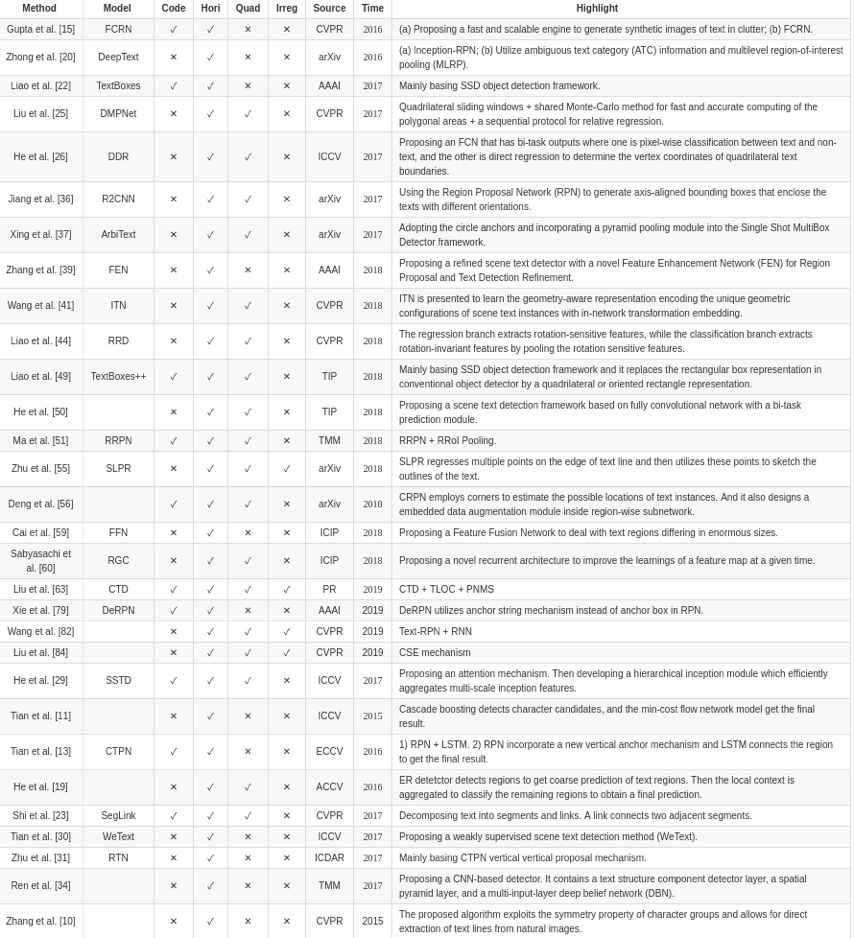 | Method | Model | Code | Hori | Quad | Irreg | Source | Time | Highlight |
|---|---|---|---|---|---|---|---|---|
| Gupta et al. [15] | FCRN | ✓ | ✓ | × | × | CVPR | 2016 | (a) Proposing a fast and scalable engine to generate synthetic images of text in clutter; (b) FCRN. |
| Zhong et al. [20] | DeepText | × | ✓ | × | × | arXiv | 2016 | (a) Inception-RPN; (b) Utilize ambiguous text category (ATC) information and multilevel region-of-interest pooling (MLRP). |
| Liao et al. [22] | TextBoxes | ✓ | ✓ | × | × | AAAI | 2017 | Mainly basing SSD object detection framework. |
| Liu et al. [25] | DMPNet | × | ✓ | ✓ | × | CVPR | 2017 | Quadrilateral sliding windows + shared Monte-Carlo method for fast and accurate computing of the polygonal areas + a sequential protocol for relative regression. |
| He et al. [26] | DDR | × | ✓ | ✓ | × | ICCV | 2017 | Proposing an FCN that has bi-task outputs where one is pixel-wise classification between text and non-text, and the other is direct regression to determine the vertex coordinates of quadrilateral text boundaries. |
| Jiang et al. [36] | R2CNN | × | ✓ | ✓ | × | arXiv | 2017 | Using the Region Proposal Network (RPN) to generate axis-aligned bounding boxes that enclose the texts with different orientations. |
| Xing et al. [37] | ArbiText | × | ✓ | ✓ | × | arXiv | 2017 | Adopting the circle anchors and incorporating a pyramid pooling module into the Single Shot MultiBox Detector framework. |
| Zhang et al. [39] | FEN | × | ✓ | × | × | AAAI | 2018 | Proposing a refined scene text detector with a novel Feature Enhancement Network (FEN) for Region Proposal and Text Detection Refinement. |
| Wang et al. [41] | ITN | × | ✓ | ✓ | × | CVPR | 2018 | ITN is presented to learn the geometry-aware representation encoding the unique geometric configurations of scene text instances with in-network transformation embedding. |
| Liao et al. [44] | RRD | × | ✓ | ✓ | × | CVPR | 2018 | The regression branch extracts rotation-sensitive features, while the classification branch extracts rotation-invariant features by pooling the rotation sensitive features. |
| Liao et al. [49] | TextBoxes++ | ✓ | ✓ | ✓ | × | TIP | 2018 | Mainly basing SSD object detection framework and it replaces the rectangular box representation in conventional object detector by a quadrilateral or oriented rectangle representation. |
| He et al. [50] | | × | ✓ | ✓ | × | TIP | 2018 | Proposing a scene text detection framework based on fully convolutional network with a bi-task prediction module. |
| Ma et al. [51] | RRPN | ✓ | ✓ | ✓ | × | TMM | 2018 | RRPN + RRoI Pooling. |
| Zhu et al. [55] | SLPR | × | ✓ | ✓ | ✓ | arXiv | 2018 | SLPR regresses multiple points on the edge of text line and then utilizes these points to sketch the outlines of the text. |
| Deng et al. [56] | | ✓ | ✓ | ✓ | × | arXiv | 2018 | CRPN employs corners to estimate the possible locations of text instances. And it also designs a embedded data augmentation module inside region-wise subnetwork. |
| Cai et al. [59] | FFN | × | ✓ | × | × | ICIP | 2018 | Proposing a Feature Fusion Network to deal with text regions differing in enormous sizes. |
| Sabyasachi et al. [60] | RGC | × | ✓ | ✓ | × | ICIP | 2018 | Proposing a novel recurrent architecture to improve the learnings of a feature map at a given time. |
| Liu et al. [63] | CTD | ✓ | ✓ | ✓ | ✓ | PR | 2019 | CTD + TLOC + PNMS |
| Xie et al. [79] | DeRPN | ✓ | ✓ | × | × | AAAI | 2019 | DeRPN utilizes anchor string mechanism instead of anchor box in RPN. |
| Wang et al. [82] | | × | ✓ | ✓ | ✓ | CVPR | 2019 | Text-RPN + RNN |
| Liu et al. [84] | | × | ✓ | ✓ | ✓ | CVPR | 2019 | CSE mechanism |
| He et al. [29] | SSTD | ✓ | ✓ | ✓ | × | ICCV | 2017 | Proposing an attention mechanism. Then developing a hierarchical inception module which efficiently aggregates multi-scale inception features. |
| Tian et al. [11] | | × | ✓ | × | × | ICCV | 2015 | Cascade boosting detects character candidates, and the min-cost flow network model get the final result. |
| Tian et al. [13] | CTPN | ✓ | ✓ | × | × | ECCV | 2016 | 1) RPN + LSTM. 2) RPN incorporate a new vertical anchor mechanism and LSTM connects the region to get the final result. |
| He et al. [19] | | × | ✓ | ✓ | × | ACCV | 2016 | ER detetctor detects regions to get coarse prediction of text regions. Then the local context is aggregated to classify the remaining regions to obtain a final prediction. |
| Shi et al. [23] | SegLink | ✓ | ✓ | ✓ | × | CVPR | 2017 | Decomposing text into segments and links. A link connects two adjacent segments. |
| Tian et al. [30] | WeText | × | ✓ | × | × | ICCV | 2017 | Proposing a weakly supervised scene text detection method (WeText). |
| Zhu et al. [31] | RTN | × | ✓ | × | × | ICDAR | 2017 | Mainly basing CTPN vertical vertical proposal mechanism. |
| Ren et al. [34] | | × | ✓ | × | × | TMM | 2017 | Proposing a CNN-based detector. It contains a text structure component detector layer, a spatial pyramid layer, and a multi-input-layer deep belief network (DBN). |
| Zhang et al. [10] | | × | ✓ | × | × | CVPR | 2015 | The proposed algorithm exploits the symmetry property of character groups and allows for direct extraction of text lines from natural images. |